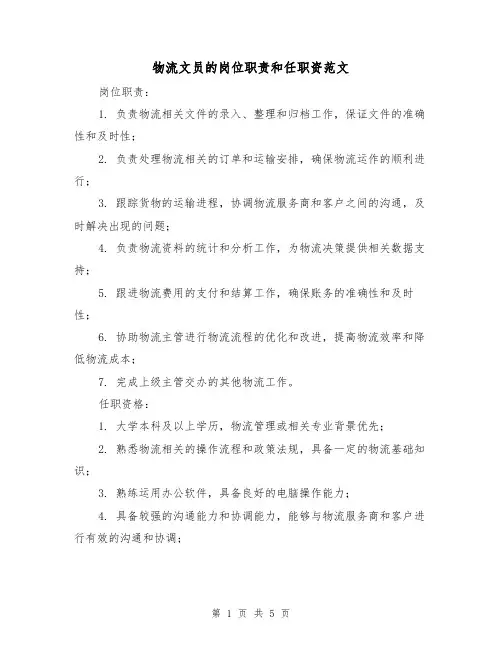 物流文员的岗位职责和任职资范文

岗位职责：

1. 负责物流相关文件的录入、整理和归档工作，保证文件的准确性和及时性；

2. 负责处理物流相关的订单和运输安排，确保物流运作的顺利进行；

3. 跟踪货物的运输进程，协调物流服务商和客户之间的沟通，及时解决出现的问题；

4. 负责物流资料的统计和分析工作，为物流决策提供相关数据支持；

5. 跟进物流费用的支付和结算工作，确保账务的准确性和及时性；

6. 协助物流主管进行物流流程的优化和改进，提高物流效率和降低物流成本；

7. 完成上级主管交办的其他物流工作。

任职资格：

1. 大学本科及以上学历，物流管理或相关专业背景优先；

2. 熟悉物流相关的操作流程和政策法规，具备一定的物流基础知识；

3. 熟练运用办公软件，具备良好的电脑操作能力；

4. 具备较强的沟通能力和协调能力，能够与物流服务商和客户进行有效的沟通和协调；

第 1 页 共 5 页